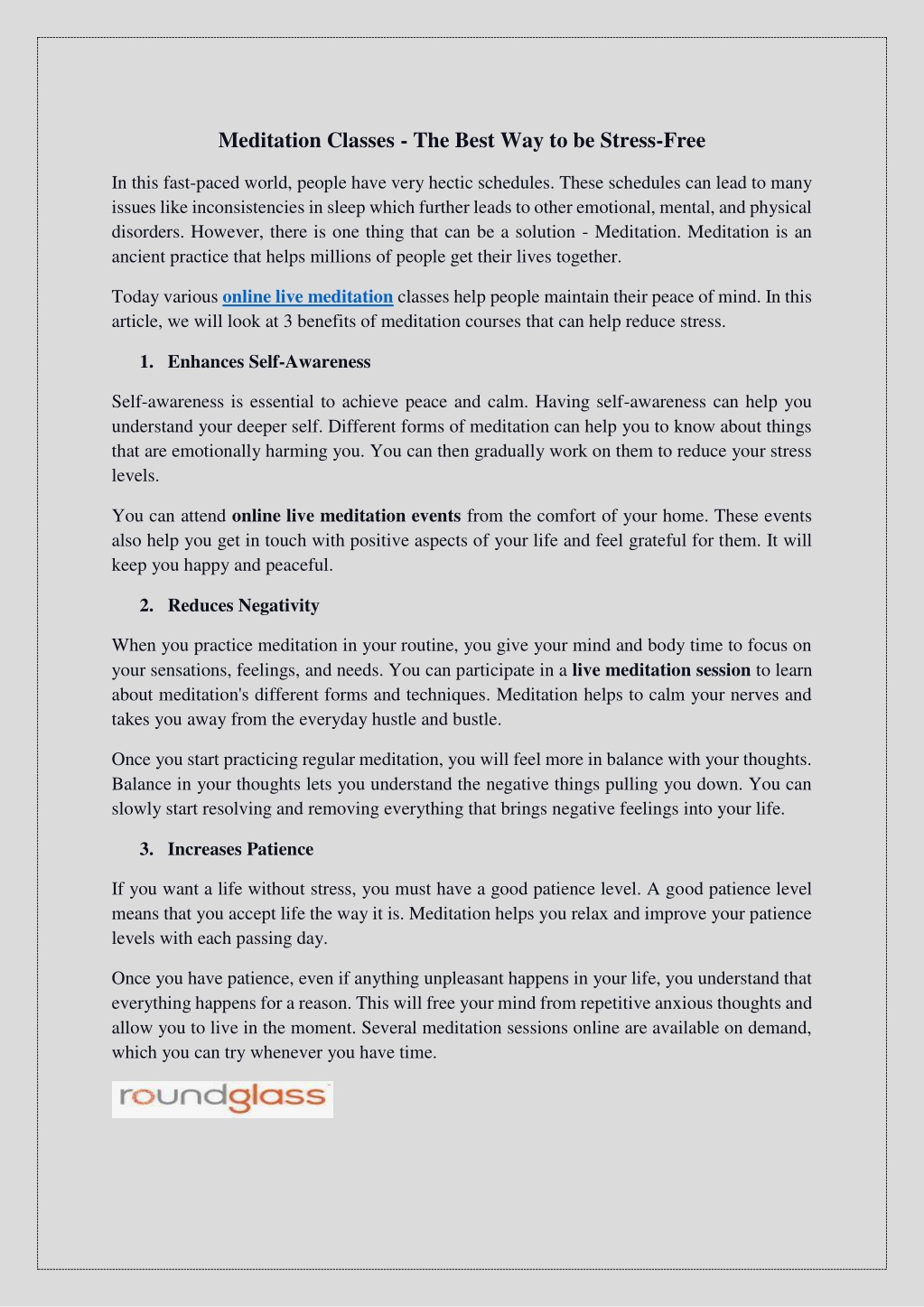 Meditation Classes - The Best Way to be Stress-Free

In this fast-paced world, people have very hectic schedules. These schedules can lead to many issues like inconsistencies in sleep which further leads to other emotional, mental, and physical disorders. However, there is one thing that can be a solution - Meditation. Meditation is an ancient practice that helps millions of people get their lives together.

Today various online live meditation classes help people maintain their peace of mind. In this article, we will look at 3 benefits of meditation courses that can help reduce stress.

1. Enhances Self-Awareness

Self-awareness is essential to achieve peace and calm. Having self-awareness can help you understand your deeper self. Different forms of meditation can help you to know about things that are emotionally harming you. You can then gradually work on them to reduce your stress levels.

You can attend online live meditation events from the comfort of your home. These events also help you get in touch with positive aspects of your life and feel grateful for them. It will keep you happy and peaceful.

2. Reduces Negativity

When you practice meditation in your routine, you give your mind and body time to focus on your sensations, feelings, and needs. You can participate in a live meditation session to learn about meditation's different forms and techniques. Meditation helps to calm your nerves and takes you away from the everyday hustle and bustle.

Once you start practicing regular meditation, you will feel more in balance with your thoughts. Balance in your thoughts lets you understand the negative things pulling you down. You can slowly start resolving and removing everything that brings negative feelings into your life.

3. Increases Patience

If you want a life without stress, you must have a good patience level. A good patience level means that you accept life the way it is. Meditation helps you relax and improve your patience levels with each passing day.

Once you have patience, even if anything unpleasant happens in your life, you understand that everything happens for a reason. This will free your mind from repetitive anxious thoughts and allow you to live in the moment. Several meditation sessions online are available on demand, which you can try whenever you have time.

roundglass